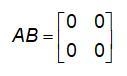 $AB = \begin{bmatrix} 0 & 0 \\ 0 & 0 \end{bmatrix}$